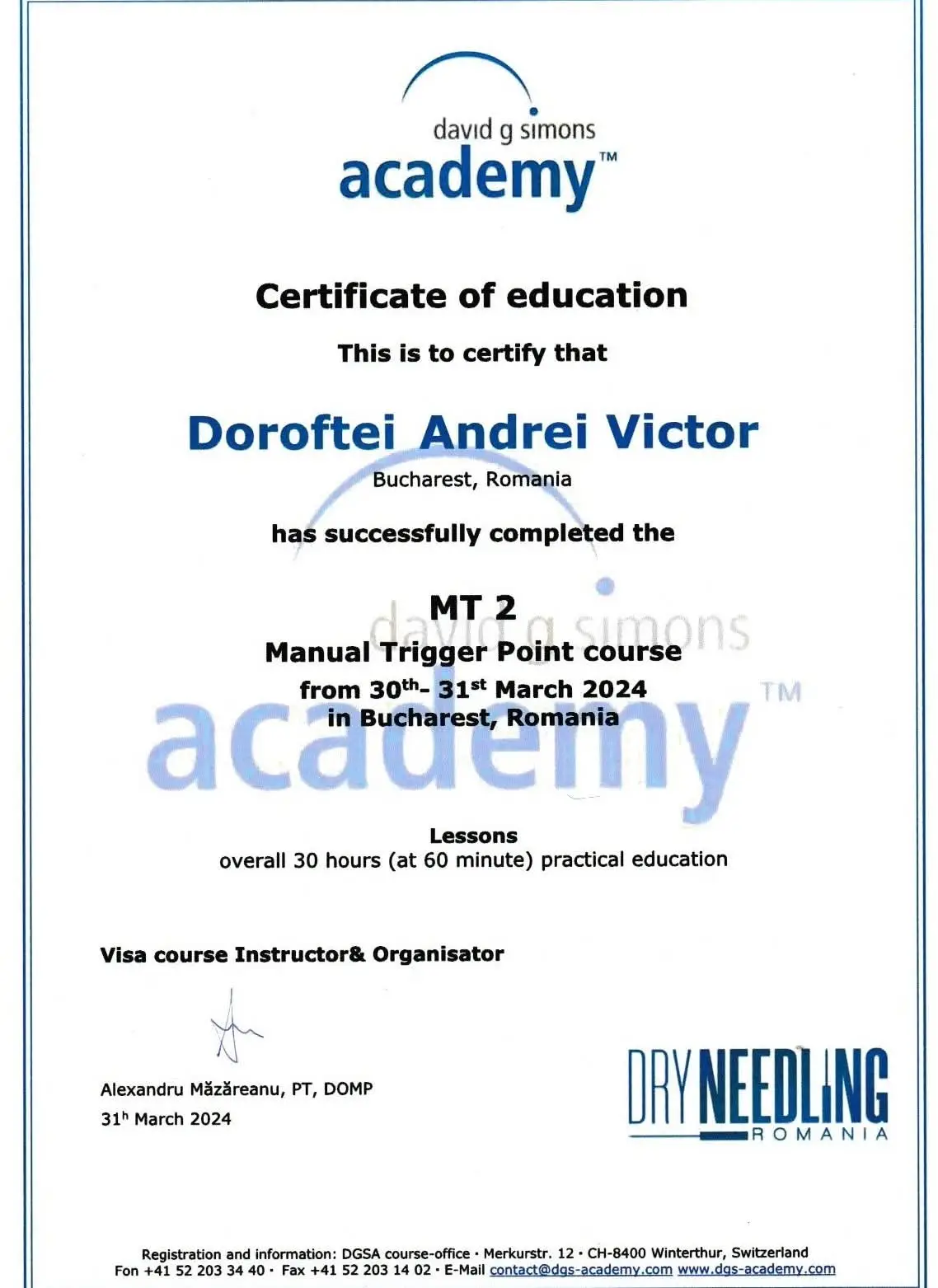 david g simons
academy™

Certificate of education

This is to certify that

Doroftei Andrei Victor

Bucharest, Romania

has successfully completed the

MT 2
Manual Trigger Point course
from 30$^{th}$- 31$^{st}$ March 2024
in Bucharest, Romania

david g simons
academy™

Lessons
overall 30 hours (at 60 minute) practical education

Visa course Instructor& Organisator

Alexandru Măzăreanu, PT, DOMP
31$^{h}$ March 2024

DRY NEEDLING
ROMANIA

Registration and information: DGSA course-office · Merkurstr. 12 · CH-8400 Winterthur, Switzerland
Fon +41 52 203 34 40 · Fax +41 52 203 14 02 · E-Mail contact@dgs-academy.com www.dgs-academy.com